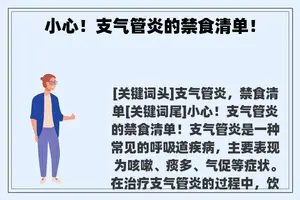 小心！支气管炎的禁食清单！

[关键词头]支气管炎，禁食清单[关键词尾]小心！支气管炎的禁食清单！支气管炎是一种常见的呼吸道疾病，主要表现为咳嗽、痰多、气促等症状。在治疗支气管炎的过程中，饮